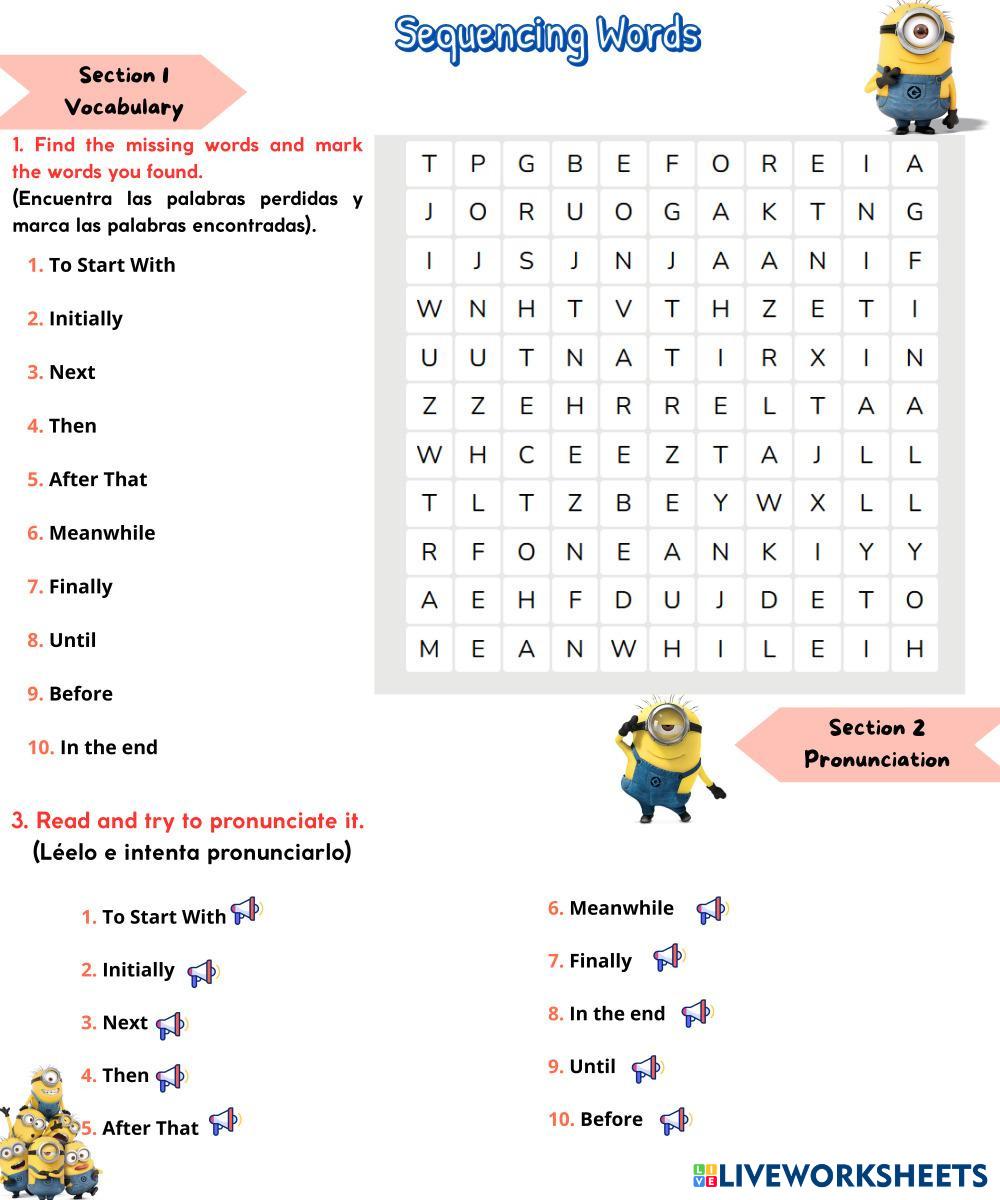 Sequencing Words

Section 1
Vocabulary

1. Find the missing words and mark the words you found.
(Encuentra las palabras perdidas y marca las palabras encontradas).

1. To Start With
2. Initially
3. Next
4. Then
5. After That
6. Meanwhile
7. Finally
8. Until
9. Before
10. In the end

| T | P | G | B | E | F | O | R | E | I | A |
|---|---|---|---|---|---|---|---|---|---|---|
| J | O | R | U | O | G | A | K | T | N | G |
| I | J | S | J | N | J | A | A | N | I | F |
| W | N | H | T | V | T | H | Z | E | T | I |
| U | U | T | N | A | T | I | R | X | I | N |
| Z | Z | E | H | R | R | E | L | T | A | A |
| W | H | C | E | E | Z | T | A | J | L | L |
| T | L | T | Z | B | E | Y | W | X | L | L |
| R | F | O | N | E | A | N | K | I | Y | Y |
| A | E | H | F | D | U | J | D | E | T | O |
| M | E | A | N | W | H | I | L | E | I | H |

Section 2
Pronunciation

3. Read and try to pronunciate it.
(Léelo e intenta pronunciarlo)

1. To Start With
2. Initially
3. Next
4. Then
5. After That

6. Meanwhile
7. Finally
8. In the end
9. Until
10. Before

LIVEWORKSHEETS